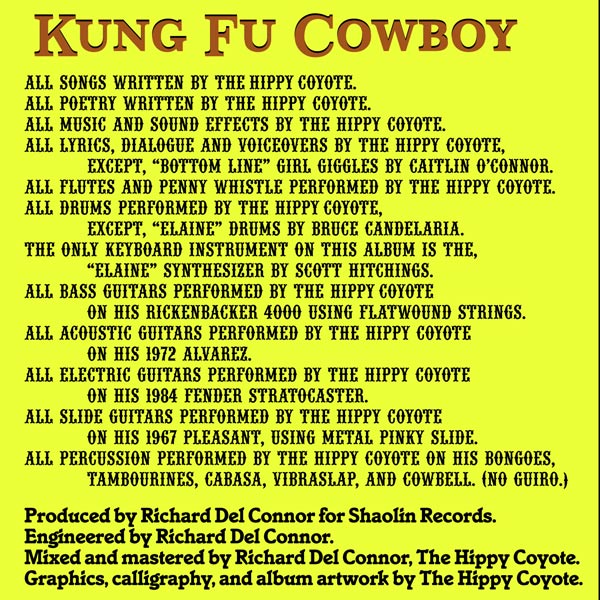 KUNG FU COWBOY

ALL SONGS WRITTEN BY THE HIPPY COYOTE.
ALL POETRY WRITTEN BY THE HIPPY COYOTE.
ALL MUSIC AND SOUND EFFECTS BY THE HIPPY COYOTE.
ALL LYRICS, DIALOGUE AND VOICEOVERS BY THE HIPPY COYOTE, EXCEPT, "BOTTOM LINE" GIRL GIGGLES BY CAITLIN O'CONNOR.
ALL FLUTES AND PENNY WHISTLE PERFORMED BY THE HIPPY COYOTE.
ALL DRUMS PERFORMED BY THE HIPPY COYOTE, EXCEPT, "ELAINE" DRUMS BY BRUCE CANDELARIA.
THE ONLY KEYBOARD INSTRUMENT ON THIS ALBUM IS THE, "ELAINE" SYNTHESIZER BY SCOTT HITCHINGS.
ALL BASS GUITARS PERFORMED BY THE HIPPY COYOTE ON HIS RICKENBACKER 4000 USING FLATWOUND STRINGS.
ALL ACOUSTIC GUITARS PERFORMED BY THE HIPPY COYOTE ON HIS 1972 ALVAREZ.
ALL ELECTRIC GUITARS PERFORMED BY THE HIPPY COYOTE ON HIS 1984 FENDER STRATOCASTER.
ALL SLIDE GUITARS PERFORMED BY THE HIPPY COYOTE ON HIS 1967 PLEASANT, USING METAL PINKY SLIDE.
ALL PERCUSSION PERFORMED BY THE HIPPY COYOTE ON HIS BONGOES, TAMBOURINES, CABASA, VIBRASLAP, AND COWBELL. (NO GUIRO.)

Produced by Richard Del Connor for Shaolin Records.
Engineered by Richard Del Connor.
Mixed and mastered by Richard Del Connor, The Hippy Coyote.
Graphics, calligraphy, and album artwork by The Hippy Coyote.